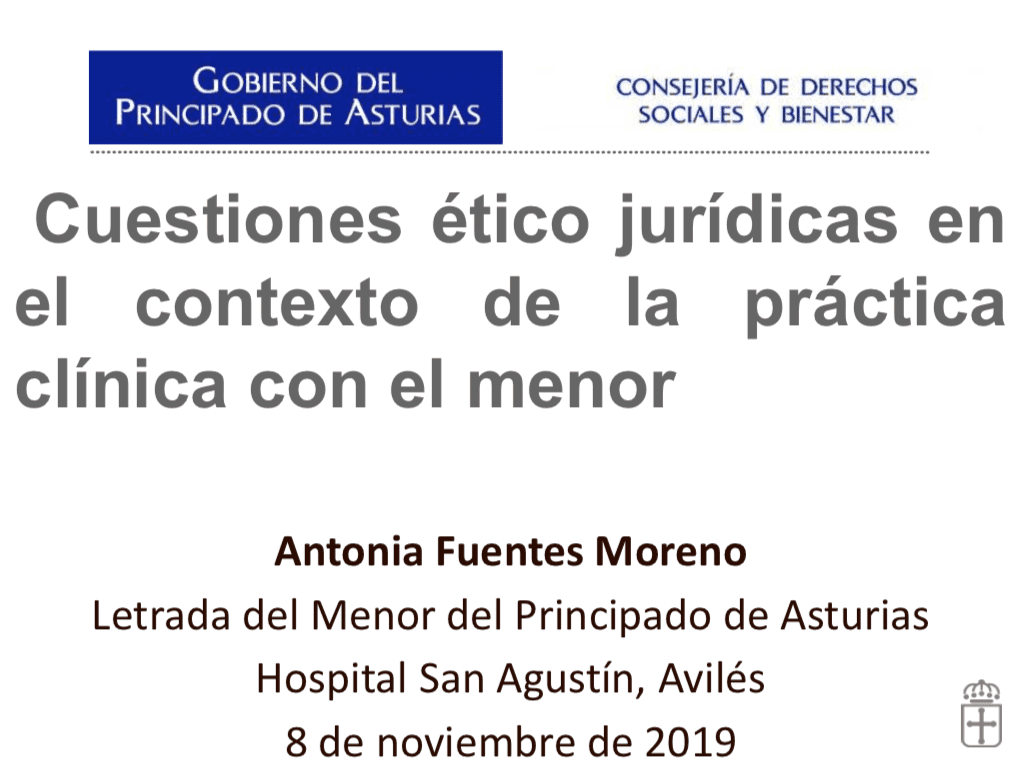 GOBIERNO DEL
PRINCIPADO DE ASTURIAS

CONSEJERÍA DE DERECHOS
SOCIALES Y BIENESTAR

Cuestiones ético jurídicas en el contexto de la práctica clínica con el menor

Antonia Fuentes Moreno
Letrada del Menor del Principado de Asturias
Hospital San Agustín, Avilés
8 de noviembre de 2019